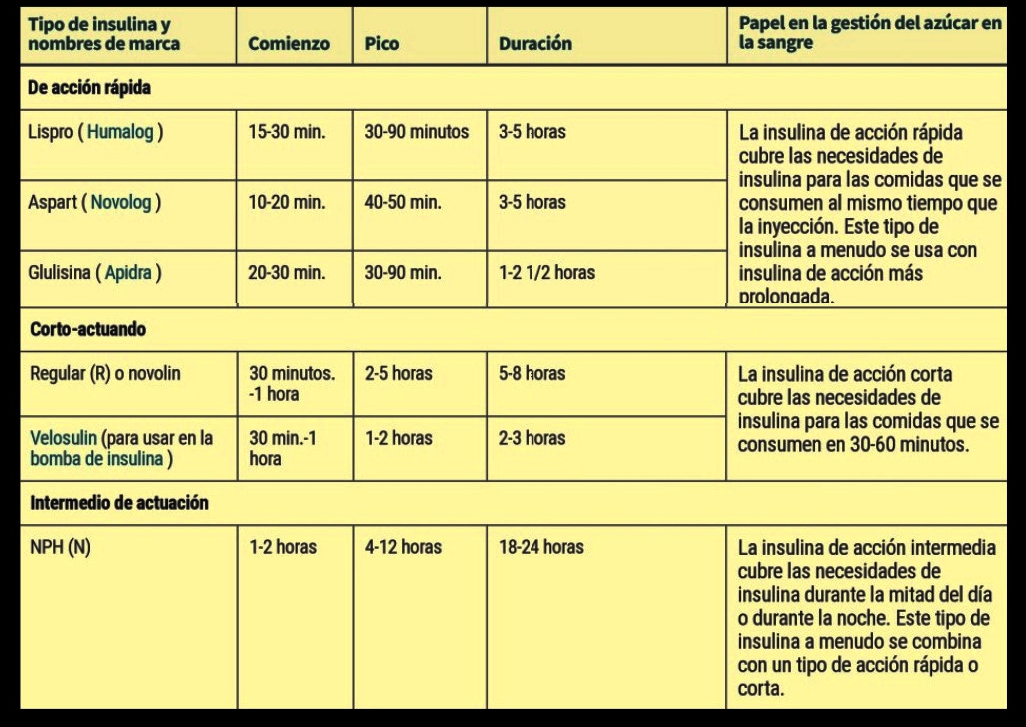 | Tipo de insulina y nombres de marca | Comienzo | Pico | Duración | Papel en la gestión del azúcar en la sangre |
|---|---|---|---|---|
| De acción rápida | | | | |
| Lispro ( Humalog ) | 15-30 min. | 30-90 minutos | 3-5 horas | La insulina de acción rápida cubre las necesidades de insulina para las comidas que se consumen al mismo tiempo que la inyección. Este tipo de insulina a menudo se usa con insulina de acción más prolongada. |
| Aspart ( Novolog ) | 10-20 min. | 40-50 min. | 3-5 horas | |
| Glulisina ( Apidra ) | 20-30 min. | 30-90 min. | 1-2 1/2 horas | |
| Corto-actuando | | | | |
| Regular (R) o novolin | 30 minutos. -1 hora | 2-5 horas | 5-8 horas | La insulina de acción corta cubre las necesidades de insulina para las comidas que se consumen en 30-60 minutos. |
| Velosulin (para usar en la bomba de insulina ) | 30 min.-1 hora | 1-2 horas | 2-3 horas | |
| Intermedio de actuación | | | | |
| NPH (N) | 1-2 horas | 4-12 horas | 18-24 horas | La insulina de acción intermedia cubre las necesidades de insulina durante la mitad del día o durante la noche. Este tipo de insulina a menudo se combina con un tipo de acción rápida o corta. |